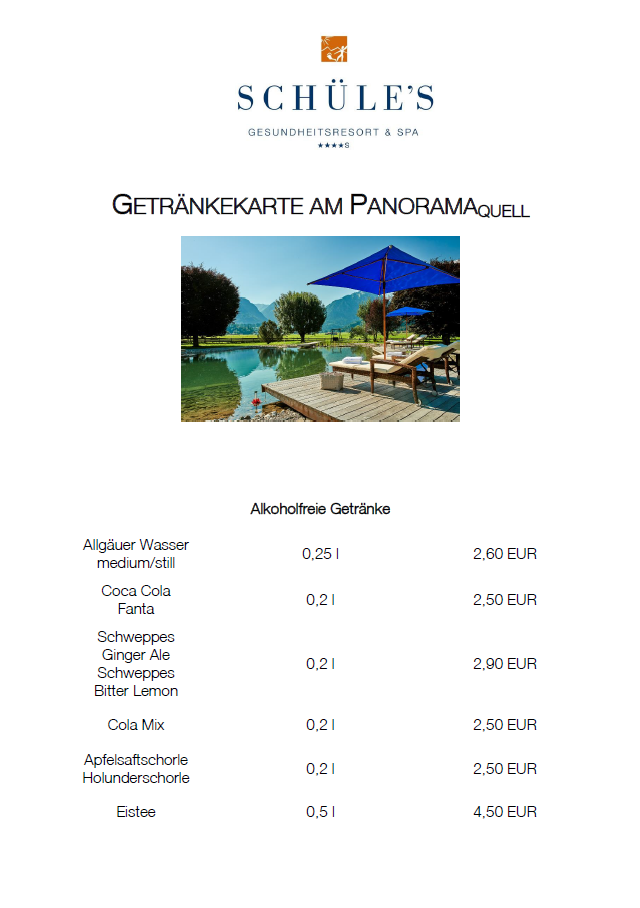 SCHÜLE'S

GESUNDHEITSRESORT & SPA
★★★★S

GETRÄNKEKARTE AM PANORAMAQUELL

Alkoholfreie Getränke

| | | |
|---|---|---|
| Allgäuer Wasser medium/still | 0,25 l | 2,60 EUR |
| Coca Cola Fanta | 0,2 l | 2,50 EUR |
| Schweppes Ginger Ale Schweppes Bitter Lemon | 0,2 l | 2,90 EUR |
| Cola Mix | 0,2 l | 2,50 EUR |
| Apfelsaftschorle Holunderschorle | 0,2 l | 2,50 EUR |
| Eistee | 0,5 l | 4,50 EUR |